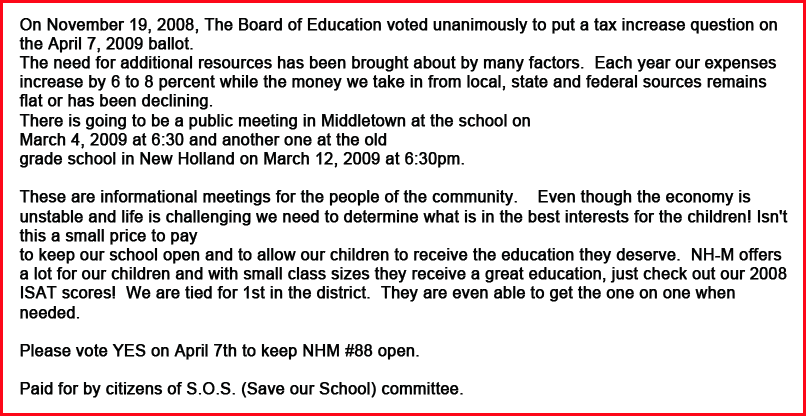 On November 19, 2008, The Board of Education voted unanimously to put a tax increase question on the April 7, 2009 ballot.
The need for additional resources has been brought about by many factors. Each year our expenses increase by 6 to 8 percent while the money we take in from local, state and federal sources remains flat or has been declining.
There is going to be a public meeting in Middletown at the school on March 4, 2009 at 6:30 and another one at the old grade school in New Holland on March 12, 2009 at 6:30pm.

These are informational meetings for the people of the community. Even though the economy is unstable and life is challenging we need to determine what is in the best interests for the children! Isn't this a small price to pay
to keep our school open and to allow our children to receive the education they deserve. NH-M offers a lot for our children and with small class sizes they receive a great education, just check out our 2008 ISAT scores! We are tied for 1st in the district. They are even able to get the one on one when needed.

Please vote YES on April 7th to keep NHM #88 open.

Paid for by citizens of S.O.S. (Save our School) committee.